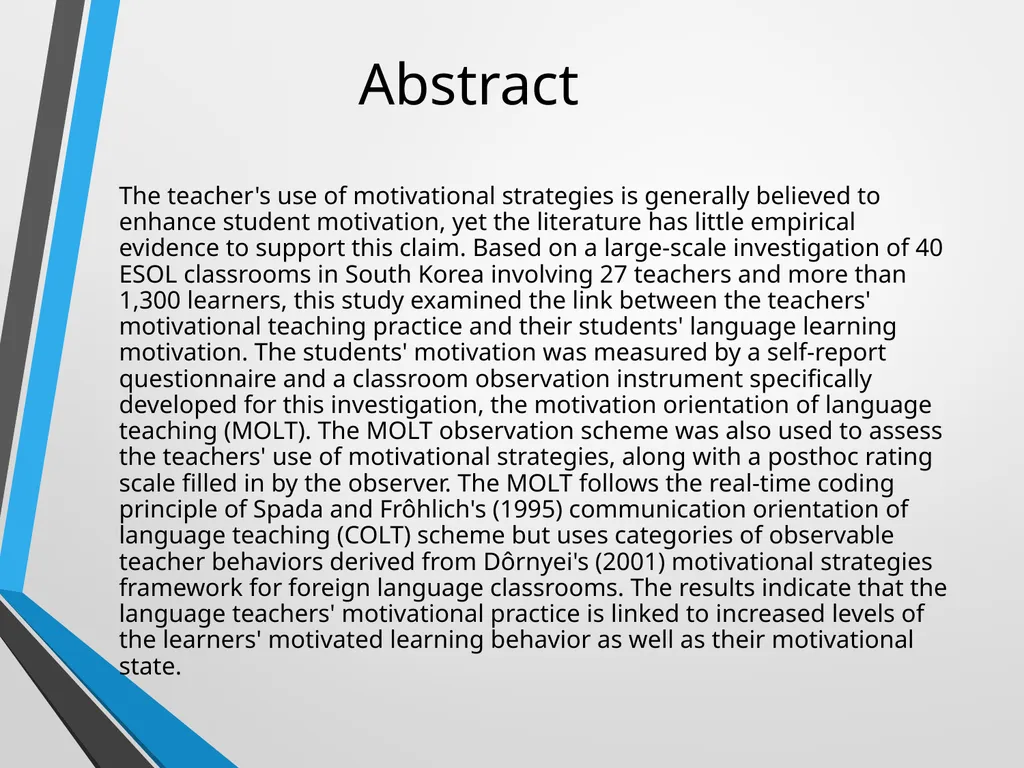 Abstract

The teacher's use of motivational strategies is generally believed to enhance student motivation, yet the literature has little empirical evidence to support this claim. Based on a large-scale investigation of 40 ESOL classrooms in South Korea involving 27 teachers and more than 1,300 learners, this study examined the link between the teachers' motivational teaching practice and their students' language learning motivation. The students' motivation was measured by a self-report questionnaire and a classroom observation instrument specifically developed for this investigation, the motivation orientation of language teaching (MOLT). The MOLT observation scheme was also used to assess the teachers' use of motivational strategies, along with a posthoc rating scale filled in by the observer. The MOLT follows the real-time coding principle of Spada and Frôhlich's (1995) communication orientation of language teaching (COLT) scheme but uses categories of observable teacher behaviors derived from Dôrnyei's (2001) motivational strategies framework for foreign language classrooms. The results indicate that the language teachers' motivational practice is linked to increased levels of the learners' motivated learning behavior as well as their motivational state.